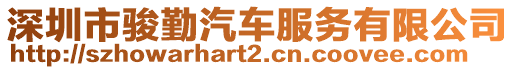 深圳市骏勤汽车服务有限公司
http://szhowarhart2.cn.coovee.com